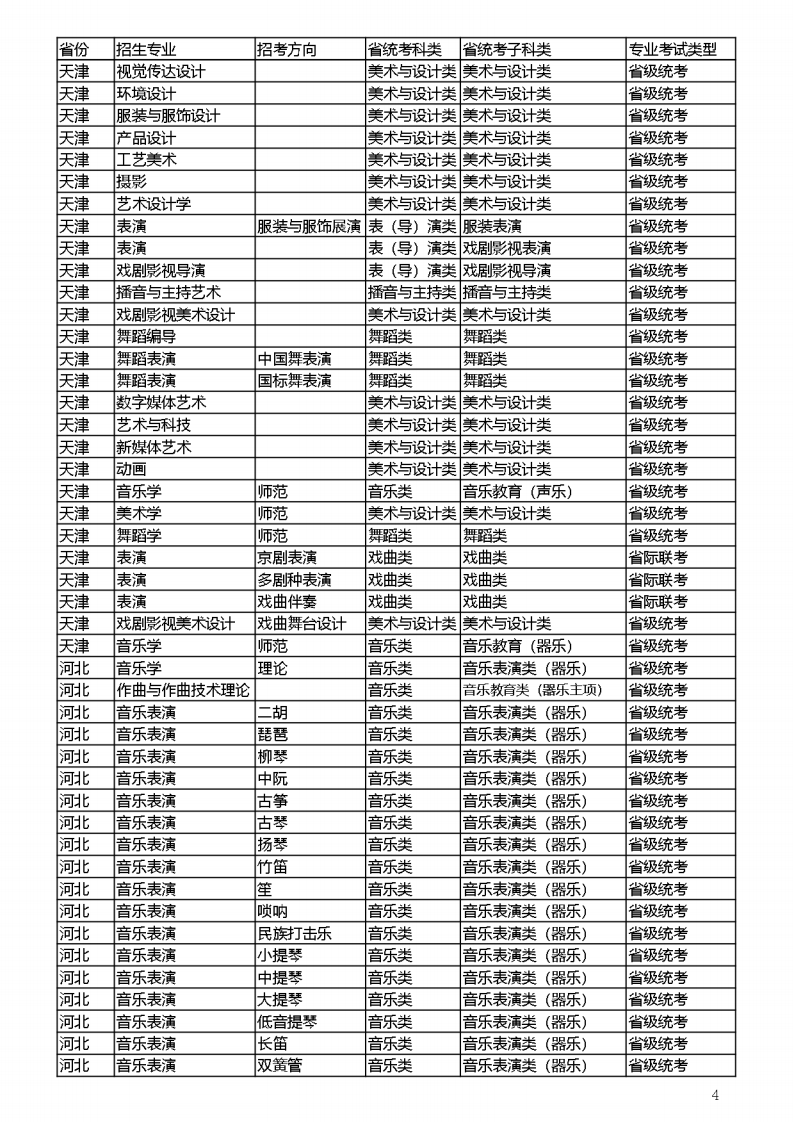 | 省份 | 招生专业 | 招考方向 | 省统考科类 | 省统考子科类 | 专业考试类型 |
|---|---|---|---|---|---|
| 天津 | 视觉传达设计 |  | 美术与设计类 | 美术与设计类 | 省级统考 |
| 天津 | 环境设计 |  | 美术与设计类 | 美术与设计类 | 省级统考 |
| 天津 | 服装与服饰设计 |  | 美术与设计类 | 美术与设计类 | 省级统考 |
| 天津 | 产品设计 |  | 美术与设计类 | 美术与设计类 | 省级统考 |
| 天津 | 工艺美术 |  | 美术与设计类 | 美术与设计类 | 省级统考 |
| 天津 | 摄影 |  | 美术与设计类 | 美术与设计类 | 省级统考 |
| 天津 | 艺术设计学 |  | 美术与设计类 | 美术与设计类 | 省级统考 |
| 天津 | 表演 | 服装与服饰展演 | 表（导）演类 | 服装表演 | 省级统考 |
| 天津 | 表演 |  | 表（导）演类 | 戏剧影视表演 | 省级统考 |
| 天津 | 戏剧影视导演 |  | 表（导）演类 | 戏剧影视导演 | 省级统考 |
| 天津 | 播音与主持艺术 |  | 播音与主持类 | 播音与主持类 | 省级统考 |
| 天津 | 戏剧影视美术设计 |  | 美术与设计类 | 美术与设计类 | 省级统考 |
| 天津 | 舞蹈编导 |  | 舞蹈类 | 舞蹈类 | 省级统考 |
| 天津 | 舞蹈表演 | 中国舞表演 | 舞蹈类 | 舞蹈类 | 省级统考 |
| 天津 | 舞蹈表演 | 国标舞表演 | 舞蹈类 | 舞蹈类 | 省级统考 |
| 天津 | 数字媒体艺术 |  | 美术与设计类 | 美术与设计类 | 省级统考 |
| 天津 | 艺术与科技 |  | 美术与设计类 | 美术与设计类 | 省级统考 |
| 天津 | 新媒体艺术 |  | 美术与设计类 | 美术与设计类 | 省级统考 |
| 天津 | 动画 |  | 美术与设计类 | 美术与设计类 | 省级统考 |
| 天津 | 音乐学 | 师范 | 音乐类 | 音乐教育（声乐） | 省级统考 |
| 天津 | 美术学 | 师范 | 美术与设计类 | 美术与设计类 | 省级统考 |
| 天津 | 舞蹈学 | 师范 | 舞蹈类 | 舞蹈类 | 省级统考 |
| 天津 | 表演 | 京剧表演 | 戏曲类 | 戏曲类 | 省际联考 |
| 天津 | 表演 | 多剧种表演 | 戏曲类 | 戏曲类 | 省际联考 |
| 天津 | 表演 | 戏曲伴奏 | 戏曲类 | 戏曲类 | 省际联考 |
| 天津 | 戏剧影视美术设计 | 戏曲舞台设计 | 美术与设计类 | 美术与设计类 | 省级统考 |
| 天津 | 音乐学 | 师范 | 音乐类 | 音乐教育（器乐） | 省级统考 |
| 河北 | 音乐学 | 理论 | 音乐类 | 音乐表演类（器乐） | 省级统考 |
| 河北 | 作曲与作曲技术理论 |  | 音乐类 | 音乐教育类（器乐主项） | 省级统考 |
| 河北 | 音乐表演 | 二胡 | 音乐类 | 音乐表演类（器乐） | 省级统考 |
| 河北 | 音乐表演 | 琵琶 | 音乐类 | 音乐表演类（器乐） | 省级统考 |
| 河北 | 音乐表演 | 柳琴 | 音乐类 | 音乐表演类（器乐） | 省级统考 |
| 河北 | 音乐表演 | 中阮 | 音乐类 | 音乐表演类（器乐） | 省级统考 |
| 河北 | 音乐表演 | 古筝 | 音乐类 | 音乐表演类（器乐） | 省级统考 |
| 河北 | 音乐表演 | 古琴 | 音乐类 | 音乐表演类（器乐） | 省级统考 |
| 河北 | 音乐表演 | 扬琴 | 音乐类 | 音乐表演类（器乐） | 省级统考 |
| 河北 | 音乐表演 | 竹笛 | 音乐类 | 音乐表演类（器乐） | 省级统考 |
| 河北 | 音乐表演 | 笙 | 音乐类 | 音乐表演类（器乐） | 省级统考 |
| 河北 | 音乐表演 | 唢呐 | 音乐类 | 音乐表演类（器乐） | 省级统考 |
| 河北 | 音乐表演 | 民族打击乐 | 音乐类 | 音乐表演类（器乐） | 省级统考 |
| 河北 | 音乐表演 | 小提琴 | 音乐类 | 音乐表演类（器乐） | 省级统考 |
| 河北 | 音乐表演 | 中提琴 | 音乐类 | 音乐表演类（器乐） | 省级统考 |
| 河北 | 音乐表演 | 大提琴 | 音乐类 | 音乐表演类（器乐） | 省级统考 |
| 河北 | 音乐表演 | 低音提琴 | 音乐类 | 音乐表演类（器乐） | 省级统考 |
| 河北 | 音乐表演 | 长笛 | 音乐类 | 音乐表演类（器乐） | 省级统考 |
| 河北 | 音乐表演 | 双簧管 | 音乐类 | 音乐表演类（器乐） | 省级统考 |

4